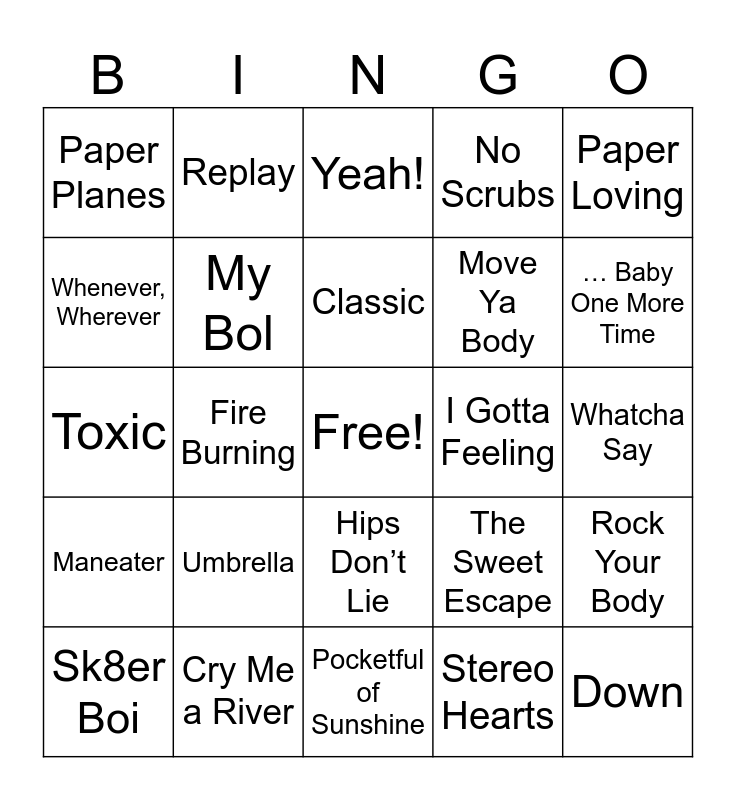 | B | I | N | G | O |
|---|---|---|---|---|
| Paper Planes | Replay | Yeah! | No Scrubs | Paper Loving |
| Whenever, Wherever | My Bol | Classic | Move Ya Body | … Baby One More Time |
| Toxic | Fire Burning | Free! | I Gotta Feeling | Whatcha Say |
| Maneater | Umbrella | Hips Don't Lie | The Sweet Escape | Rock Your Body |
| Sk8er Boi | Cry Me a River | Pocketful of Sunshine | Stereo Hearts | Down |